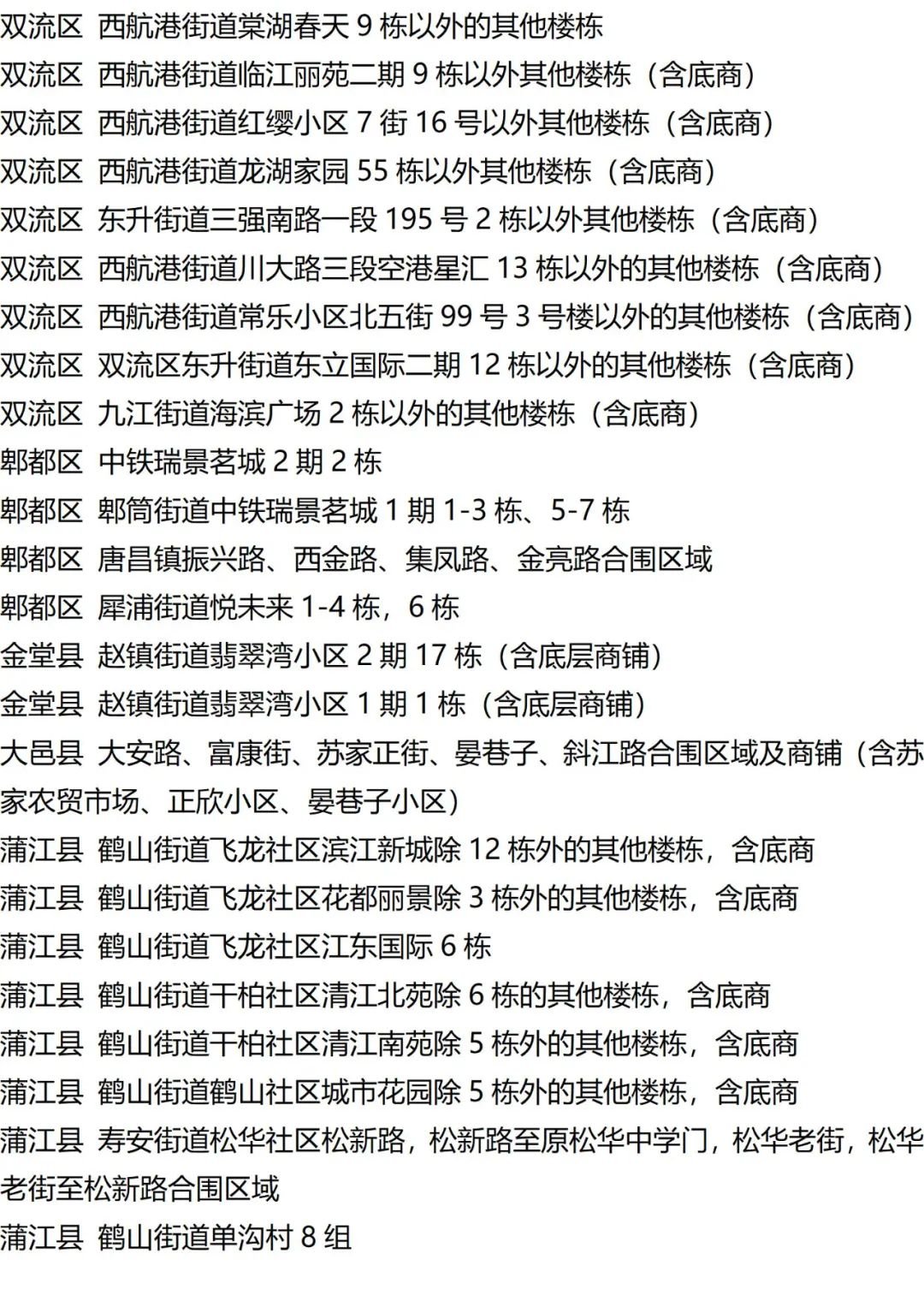 双流区 西航港街道棠湖春天 9 栋以外的其他楼栋
双流区 西航港街道临江丽苑二期 9 栋以外其他楼栋（含底商）
双流区 西航港街道红缨小区 7 街 16 号以外其他楼栋（含底商）
双流区 西航港街道龙湖家园 55 栋以外其他楼栋（含底商）
双流区 东升街道三强南路一段 195 号 2 栋以外其他楼栋（含底商）
双流区 西航港街道川大路三段空港星汇 13 栋以外的其他楼栋（含底商）
双流区 西航港街道常乐小区北五街 99 号 3 号楼以外的其他楼栋（含底商）
双流区 双流区东升街道东立国际二期 12 栋以外的其他楼栋（含底商）
双流区 九江街道海滨广场 2 栋以外的其他楼栋（含底商）
郫都区 中铁瑞景茗城 2 期 2 栋
郫都区 郫筒街道中铁瑞景茗城 1 期 1-3 栋、5-7 栋
郫都区 唐昌镇振兴路、西金路、集凤路、金亮路合围区域
郫都区 犀浦街道悦未来 1-4 栋，6 栋
金堂县 赵镇街道翡翠湾小区 2 期 17 栋（含底层商铺）
金堂县 赵镇街道翡翠湾小区 1 期 1 栋（含底层商铺）
大邑县 大安路、富康街、苏家正街、晏巷子、斜江路合围区域及商铺（含苏家农贸市场、正欣小区、晏巷子小区）
蒲江县 鹤山街道飞龙社区滨江新城除 12 栋外的其他楼栋，含底商
蒲江县 鹤山街道飞龙社区花都丽景除 3 栋外的其他楼栋，含底商
蒲江县 鹤山街道飞龙社区江东国际 6 栋
蒲江县 鹤山街道干柏社区清江北苑除 6 栋的其他楼栋，含底商
蒲江县 鹤山街道干柏社区清江南苑除 5 栋外的其他楼栋，含底商
蒲江县 鹤山街道鹤山社区城市花园除 5 栋外的其他楼栋，含底商
蒲江县 寿安街道松华社区松新路，松新路至原松华中学门，松华老街，松华老街至松新路合围区域
蒲江县 鹤山街道单沟村 8 组